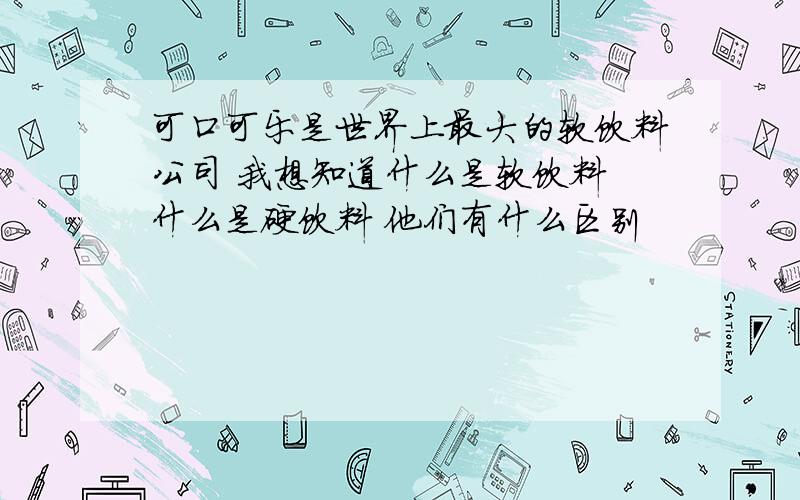 可口可乐是世界上最大的软饮料公司 我想知道什么是软饮料 什么是硬饮料 他们有什么区别

STATIONERY